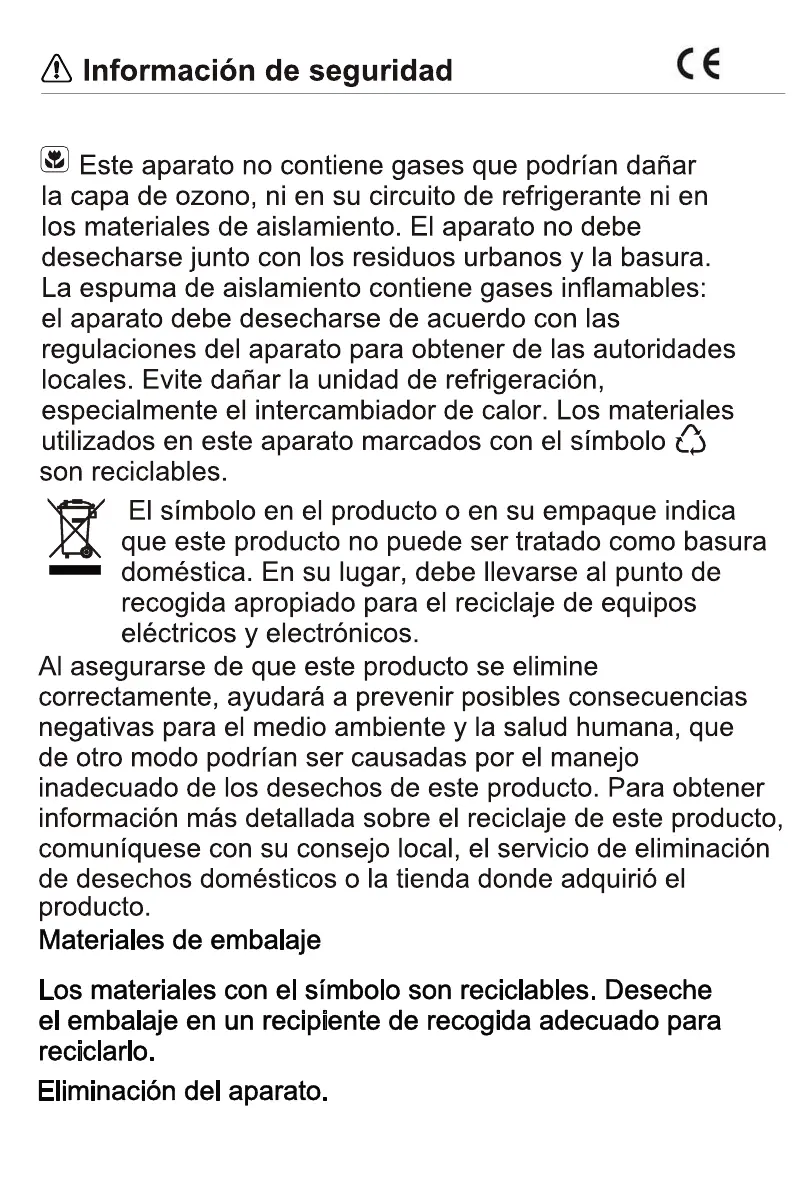 Información de seguridad CE

Este aparato no contiene gases que podrían dañar la capa de ozono, ni en su circuito de refrigerante ni en los materiales de aislamiento. El aparato no debe desecharse junto con los residuos urbanos y la basura. La espuma de aislamiento contiene gases inflamables: el aparato debe desecharse de acuerdo con las regulaciones del aparato para obtener de las autoridades locales. Evite dañar la unidad de refrigeración, especialmente el intercambiador de calor. Los materiales utilizados en este aparato marcados con el símbolo son reciclables.

El símbolo en el producto o en su empaque indica que este producto no puede ser tratado como basura doméstica. En su lugar, debe llevarse al punto de recogida apropiado para el reciclaje de equipos eléctricos y electrónicos.

Al asegurarse de que este producto se elimine correctamente, ayudará a prevenir posibles consecuencias negativas para el medio ambiente y la salud humana, que de otro modo podrían ser causadas por el manejo inadecuado de los desechos de este producto. Para obtener información más detallada sobre el reciclaje de este producto, comuníquese con su consejo local, el servicio de eliminación de desechos domésticos o la tienda donde adquirió el producto.

Materiales de embalaje

Los materiales con el símbolo son reciclables. Deseche el embalaje en un recipiente de recogida adecuado para reciclarlo.

Eliminación del aparato.